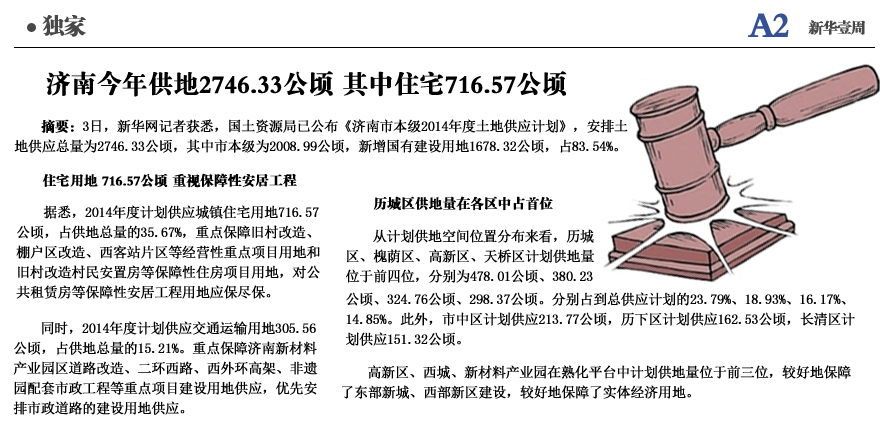 ● 独家

A2 新华壹周

济南今年供地2746.33公顷 其中住宅716.57公顷

摘要：3日，新华网记者获悉，国土资源局已公布《济南市本级2014年度土地供应计划》，安排土地供应总量为2746.33公顷，其中市本级为2008.99公顷，新增国有建设用地1678.32公顷，占83.54%。

住宅用地 716.57公顷 重视保障性安居工程

据悉，2014年度计划供应城镇住宅用地716.57公顷，占供地总量的35.67%，重点保障旧村改造、棚户区改造、西客站片区等经营性重点项目用地和旧村改造村民安置房等保障性住房项目用地，对公共租赁房等保障性安居工程用地应保尽保。

同时，2014年度计划供应交通运输用地305.56公顷，占供地总量的15.21%。重点保障济南新材料产业园区道路改造、二环西路、西外环高架、非遗园配套市政工程等重点项目建设用地供应，优先安排市政道路的建设用地供应。

历城区供地量在各区中占首位

从计划供地空间位置分布来看，历城区、槐荫区、高新区、天桥区计划供地量位于前四位，分别为478.01公顷、380.23公顷、324.76公顷、298.37公顷。分别占到总供应计划的23.79%、18.93%、16.17%、14.85%。此外，市中区计划供应213.77公顷，历下区计划供应162.53公顷，长清区计划供应151.32公顷。

高新区、西城、新材料产业园在熟化平台中计划供地量位于前三位，较好地保障了东部新城、西部新区建设，较好地保障了实体经济用地。